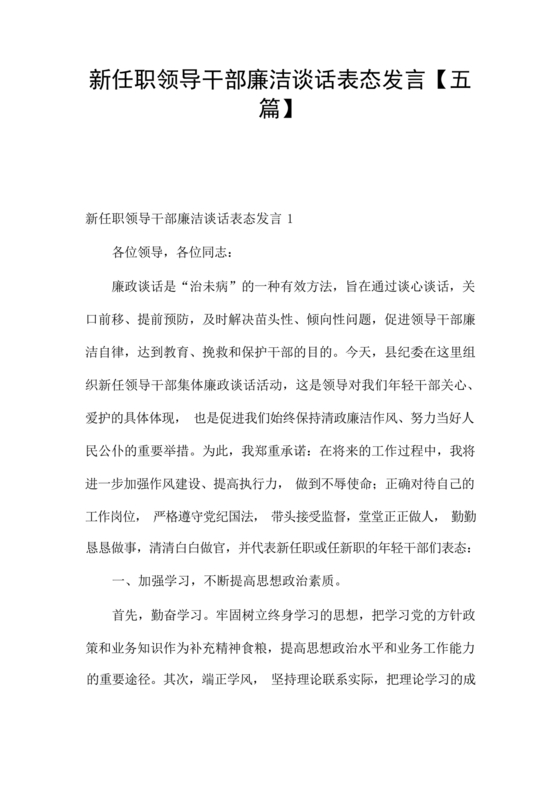 新任职领导干部廉洁谈话表态发言【五篇】

新任职领导干部廉洁谈话表态发言 1

各位领导，各位同志：

廉政谈话是“治未病”的一种有效方法，旨在通过谈心谈话，关口前移、提前预防，及时解决苗头性、倾向性问题，促进领导干部廉洁自律，达到教育、挽救和保护干部的目的。今天，县纪委在这里组织新任领导干部集体廉政谈话活动，这是领导对我们年轻干部关心、爱护的具体体现， 也是促进我们始终保持清政廉洁作风、努力当好人民公仆的重要举措。为此，我郑重承诺：在将来的工作过程中，我将进一步加强作风建设、提高执行力， 做到不辱使命；正确对待自己的工作岗位， 严格遵守党纪国法， 带头接受监督，堂堂正正做人， 勤勤恳恳做事，清清白白做官，并代表新任职或任新职的年轻干部们表态：

一、加强学习，不断提高思想政治素质。

首先，勤奋学习。牢固树立终身学习的思想，把学习党的方针政策和业务知识作为补充精神食粮，提高思想政治水平和业务工作能力的重要途径。其次，端正学风， 坚持理论联系实际，把理论学习的成